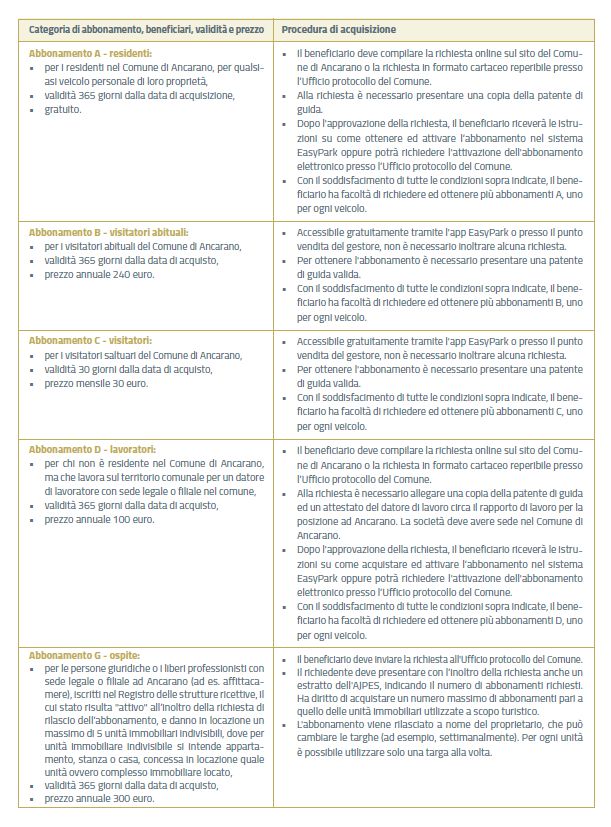 | Categoria di abbonamento, beneficiari, validità e prezzo | Procedura di acquisizione |
|---|---|
| **Abbonamento A - residenti:** ▪ per i residenti nel Comune di Ancarano, per qualsiasi veicolo personale di loro proprietà, ▪ validità 365 giorni dalla data di acquisizione, ▪ gratuito. | ▪ Il beneficiario deve compilare la richiesta online sul sito del Comune di Ancarano o la richiesta in formato cartaceo reperibile presso l'Ufficio protocollo del Comune. ▪ Alla richiesta è necessario presentare una copia della patente di guida. ▪ Dopo l'approvazione della richiesta, il beneficiario riceverà le istruzioni su come ottenere ed attivare l'abbonamento nel sistema EasyPark oppure potrà richiedere l'attivazione dell'abbonamento elettronico presso l'Ufficio protocollo del Comune. ▪ Con il soddisfacimento di tutte le condizioni sopra indicate, il beneficiario ha facoltà di richiedere ed ottenere più abbonamenti A, uno per ogni veicolo. |
| **Abbonamento B - visitatori abituali:** ▪ per i visitatori abituali del Comune di Ancarano, ▪ validità 365 giorni dalla data di acquisto, ▪ prezzo annuale 240 euro. | ▪ Accessibile gratuitamente tramite l'app EasyPark o presso il punto vendita del gestore, non è necessario inoltrare alcuna richiesta. ▪ Per ottenere l'abbonamento è necessario presentare una patente di guida valida. ▪ Con il soddisfacimento di tutte le condizioni sopra indicate, il beneficiario ha facoltà di richiedere ed ottenere più abbonamenti B, uno per ogni veicolo. |
| **Abbonamento C - visitatori:** ▪ per i visitatori saltuari del Comune di Ancarano, ▪ validità 30 giorni dalla data di acquisto, ▪ prezzo mensile 30 euro. | ▪ Accessibile gratuitamente tramite l'app EasyPark o presso il punto vendita del gestore, non è necessario inoltrare alcuna richiesta. ▪ Per ottenere l'abbonamento è necessario presentare una patente di guida valida. ▪ Con il soddisfacimento di tutte le condizioni sopra indicate, il beneficiario ha facoltà di richiedere ed ottenere più abbonamenti C, uno per ogni veicolo. |
| **Abbonamento D - lavoratori:** ▪ per chi non è residente nel Comune di Ancarano, ma che lavora sul territorio comunale per un datore di lavoratore con sede legale o filiale nel comune, ▪ validità 365 giorni dalla data di acquisto, ▪ prezzo annuale 100 euro. | ▪ Il beneficiario deve compilare la richiesta online sul sito del Comune di Ancarano o la richiesta in formato cartaceo reperibile presso l'Ufficio protocollo del Comune. ▪ Alla richiesta è necessario allegare una copia della patente di guida ed un attestato del datore di lavoro circa il rapporto di lavoro per la posizione ad Ancarano. La società deve avere sede nel Comune di Ancarano. ▪ Dopo l'approvazione della richiesta, il beneficiario riceverà le istruzioni su come acquistare ed attivare l'abbonamento nel sistema EasyPark oppure potrà richiedere l'attivazione dell'abbonamento elettronico presso l'Ufficio protocollo del Comune. ▪ Con il soddisfacimento di tutte le condizioni sopra indicate, il beneficiario ha facoltà di richiedere ed ottenere più abbonamenti D, uno per ogni veicolo. |
| **Abbonamento G - ospite:** ▪ per le persone giuridiche o i liberi professionisti con sede legale o filiale ad Ancarano (ad es. affittacamere), iscritti nel Registro delle strutture ricettive, il cui stato risulta "attivo" all'inoltro della richiesta di rilascio dell'abbonamento, e danno in locazione un massimo di 5 unità immobiliari indivisibili, dove per unità immobiliare indivisibile si intende appartamento, stanza o casa, concessa in locazione quale unità ovvero complesso immobiliare locato, ▪ validità 365 giorni dalla data di acquisto, ▪ prezzo annuale 300 euro. | ▪ Il beneficiario deve inviare la richiesta all'Ufficio protocollo del Comune. ▪ Il richiedente deve presentare con l'inoltro della richiesta anche un estratto dell'AJPES, indicando il numero di abbonamenti richiesti. Ha diritto di acquistare un numero massimo di abbonamenti pari a quello delle unità immobiliari utilizzate a scopo turistico. ▪ L'abbonamento viene rilasciato a nome del proprietario, che può cambiare le targhe (ad esempio, settimanalmente). Per ogni unità è possibile utilizzare solo una targa alla volta. |